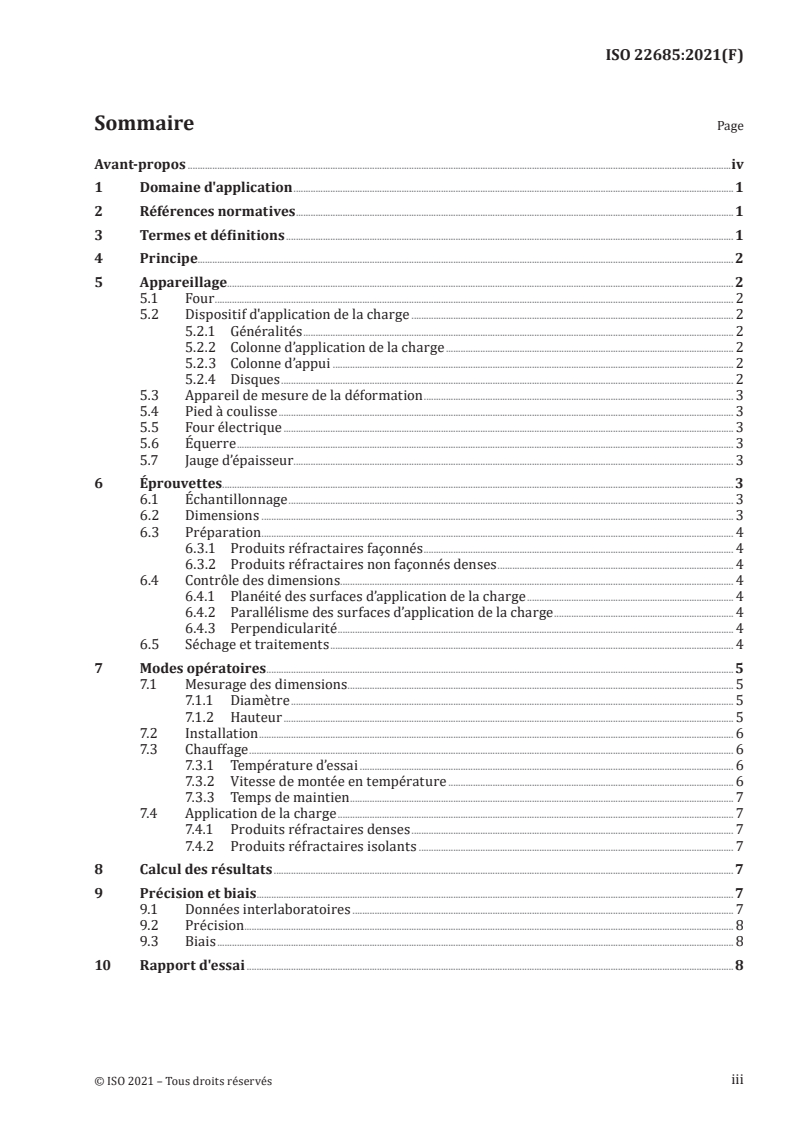 ISO 22685:2021(F)

Sommaire

Page

Avant-propos iv
1 Domaine d'application 1
2 Références normatives 1
3 Termes et définitions 1
4 Principe 2
5 Appareillage 2
5.1 Four 2
5.2 Dispositif d'application de la charge 2
5.2.1 Généralités 2
5.2.2 Colonne d'application de la charge 2
5.2.3 Colonne d'appui 2
5.2.4 Disques 2
5.3 Appareil de mesure de la déformation 3
5.4 Pied à coulisse 3
5.5 Four électrique 3
5.6 Équerre 3
5.7 Jauge d'épaisseur 3
6 Éprouvettes 3
6.1 Échantillonnage 3
6.2 Dimensions 3
6.3 Préparation 4
6.3.1 Produits réfractaires façonnés 4
6.3.2 Produits réfractaires non façonnés denses 4
6.4 Contrôle des dimensions 4
6.4.1 Planéité des surfaces d'application de la charge 4
6.4.2 Parallélisme des surfaces d'application de la charge 4
6.4.3 Perpendicularité 4
6.5 Séchage et traitements 4
7 Modes opératoires 5
7.1 Mesurage des dimensions 5
7.1.1 Diamètre 5
7.1.2 Hauteur 5
7.2 Installation 6
7.3 Chauffage 6
7.3.1 Température d'essai 6
7.3.2 Vitesse de montée en température 6
7.3.3 Temps de maintien 7
7.4 Application de la charge 7
7.4.1 Produits réfractaires denses 7
7.4.2 Produits réfractaires isolants 7
8 Calcul des résultats 7
9 Précision et biais 7
9.1 Données interlaboratoires 7
9.2 Précision 8
9.3 Biais 8
10 Rapport d'essai 8

© ISO 2021 – Tous droits réservés iii